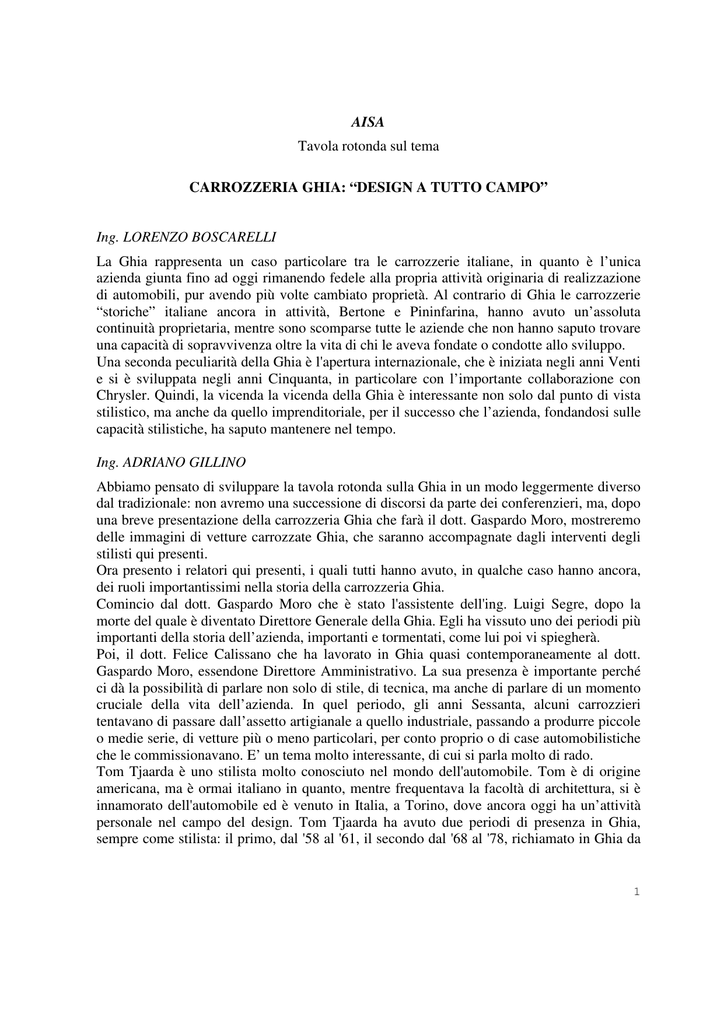 AISA

Tavola rotonda sul tema

CARROZZERIA GHIA: “DESIGN A TUTTO CAMPO”

Ing. LORENZO BOSCARELLI

La Ghia rappresenta un caso particolare tra le carrozzerie italiane, in quanto è l’unica azienda giunta fino ad oggi rimanendo fedele alla propria attività originaria di realizzazione di automobili, pur avendo più volte cambiato proprietà. Al contrario di Ghia le carrozzerie “storiche” italiane ancora in attività, Bertone e Pininfarina, hanno avuto un’assoluta continuità proprietaria, mentre sono scomparse tutte le aziende che non hanno saputo trovare una capacità di sopravvivenza oltre la vita di chi le aveva fondate o condotte allo sviluppo.
Una seconda peculiarità della Ghia è l'apertura internazionale, che è iniziata negli anni Venti e si è sviluppata negli anni Cinquanta, in particolare con l’importante collaborazione con Chrysler. Quindi, la vicenda la vicenda della Ghia è interessante non solo dal punto di vista stilistico, ma anche da quello imprenditoriale, per il successo che l’azienda, fondandosi sulle capacità stilistiche, ha saputo mantenere nel tempo.

Ing. ADRIANO GILLINO

Abbiamo pensato di sviluppare la tavola rotonda sulla Ghia in un modo leggermente diverso dal tradizionale: non avremo una successione di discorsi da parte dei conferenzieri, ma, dopo una breve presentazione della carrozzeria Ghia che farà il dott. Gaspardo Moro, mostreremo delle immagini di vetture carrozzate Ghia, che saranno accompagnate dagli interventi degli stilisti qui presenti.
Ora presento i relatori qui presenti, i quali tutti hanno avuto, in qualche caso hanno ancora, dei ruoli importantissimi nella storia della carrozzeria Ghia.
Comincio dal dott. Gaspardo Moro che è stato l'assistente dell'ing. Luigi Segre, dopo la morte del quale è diventato Direttore Generale della Ghia. Egli ha vissuto uno dei periodi più importanti della storia dell’azienda, importanti e tormentati, come lui poi vi spiegherà.
Poi, il dott. Felice Calissano che ha lavorato in Ghia quasi contemporaneamente al dott. Gaspardo Moro, essendone Direttore Amministrativo. La sua presenza è importante perché ci dà la possibilità di parlare non solo di stile, di tecnica, ma anche di parlare di un momento cruciale della vita dell’azienda. In quel periodo, gli anni Sessanta, alcuni carrozzieri tentavano di passare dall’assetto artigianale a quello industriale, passando a produrre piccole o medie serie, di vetture più o meno particolari, per conto proprio o di case automobilistiche che le commissionavano. E’ un tema molto interessante, di cui si parla molto di rado.
Tom Tjaarda è uno stilista molto conosciuto nel mondo dell'automobile. Tom è di origine americana, ma è ormai italiano in quanto, mentre frequentava la facoltà di architettura, si è innamorato dell'automobile ed è venuto in Italia, a Torino, dove ancora oggi ha un’attività personale nel campo del design. Tom Tjaarda ha avuto due periodi di presenza in Ghia, sempre come stilista: il primo, dal '58 al '61, il secondo dal '68 al '78, richiamato in Ghia da

1